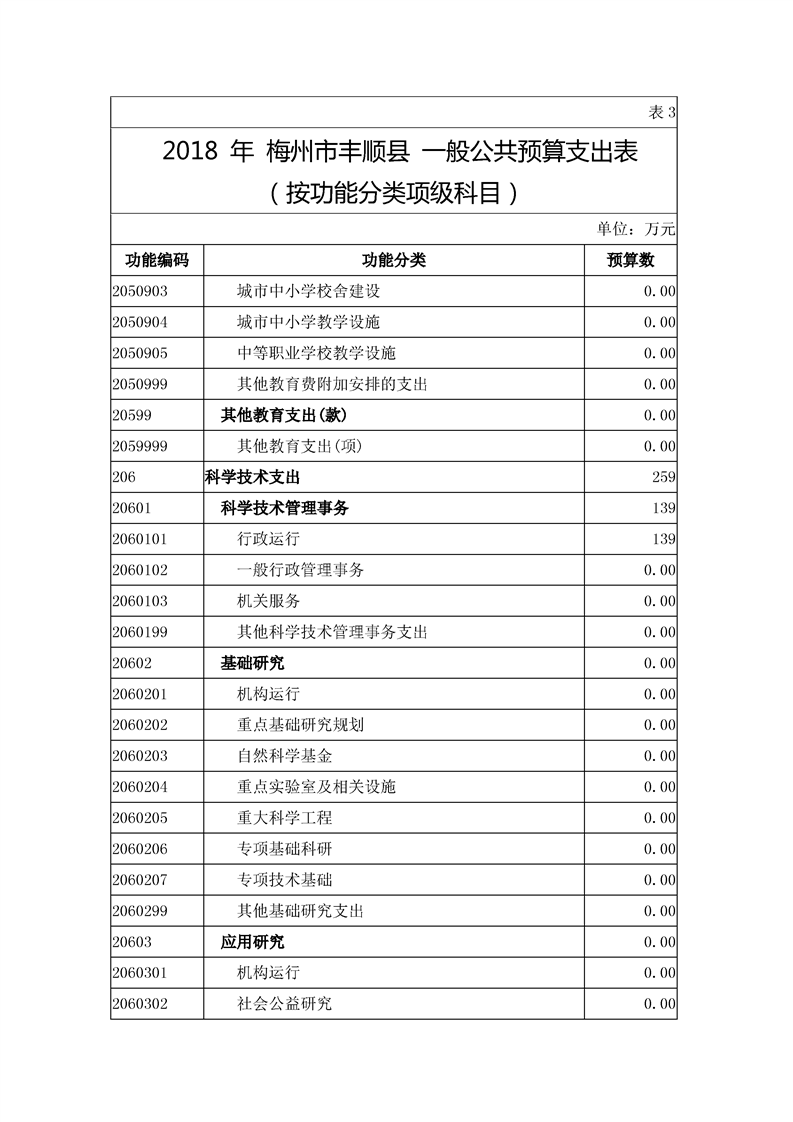 表 3

2018 年 梅州市丰顺县 一般公共预算支出表
（按功能分类项级科目）

单位：万元

| 功能编码 | 功能分类 | 预算数 |
|---|---|---|
| 2050903 | 城市中小学校舍建设 | 0.00 |
| 2050904 | 城市中小学教学设施 | 0.00 |
| 2050905 | 中等职业学校教学设施 | 0.00 |
| 2050999 | 其他教育费附加安排的支出 | 0.00 |
| 20599 | 其他教育支出(款) | 0.00 |
| 2059999 | 其他教育支出(项) | 0.00 |
| 206 | 科学技术支出 | 259 |
| 20601 | 科学技术管理事务 | 139 |
| 2060101 | 行政运行 | 139 |
| 2060102 | 一般行政管理事务 | 0.00 |
| 2060103 | 机关服务 | 0.00 |
| 2060199 | 其他科学技术管理事务支出 | 0.00 |
| 20602 | 基础研究 | 0.00 |
| 2060201 | 机构运行 | 0.00 |
| 2060202 | 重点基础研究规划 | 0.00 |
| 2060203 | 自然科学基金 | 0.00 |
| 2060204 | 重点实验室及相关设施 | 0.00 |
| 2060205 | 重大科学工程 | 0.00 |
| 2060206 | 专项基础科研 | 0.00 |
| 2060207 | 专项技术基础 | 0.00 |
| 2060299 | 其他基础研究支出 | 0.00 |
| 20603 | 应用研究 | 0.00 |
| 2060301 | 机构运行 | 0.00 |
| 2060302 | 社会公益研究 | 0.00 |